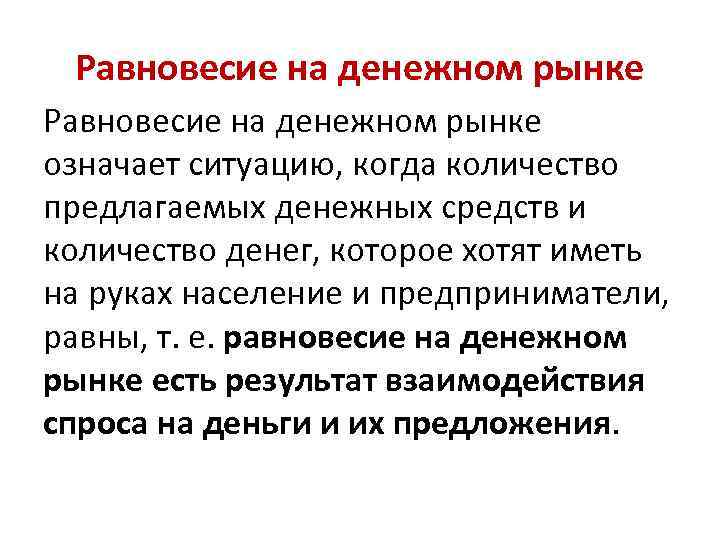 Равновесие на денежном рынке

Равновесие на денежном рынке означает ситуацию, когда количество предлагаемых денежных средств и количество денег, которое хотят иметь на руках население и предприниматели, равны, т. е. равновесие на денежном рынке есть результат взаимодействия спроса на деньги и их предложения.